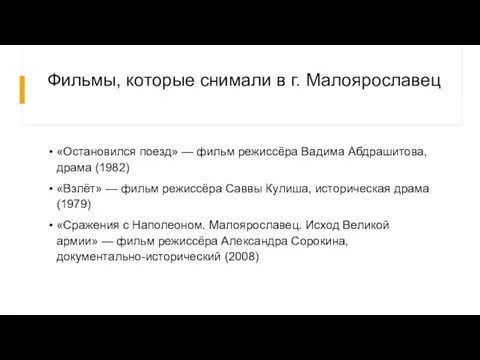 Фильмы, которые снимали в г. Малоярославец

• «Остановился поезд» — фильм режиссёра Вадима Абдрашитова, драма (1982)

• «Взлёт» — фильм режиссёра Саввы Кулиша, историческая драма (1979)

• «Сражения с Наполеоном. Малоярославец. Исход Великой армии» — фильм режиссёра Александра Сорокина, документально-исторический (2008)